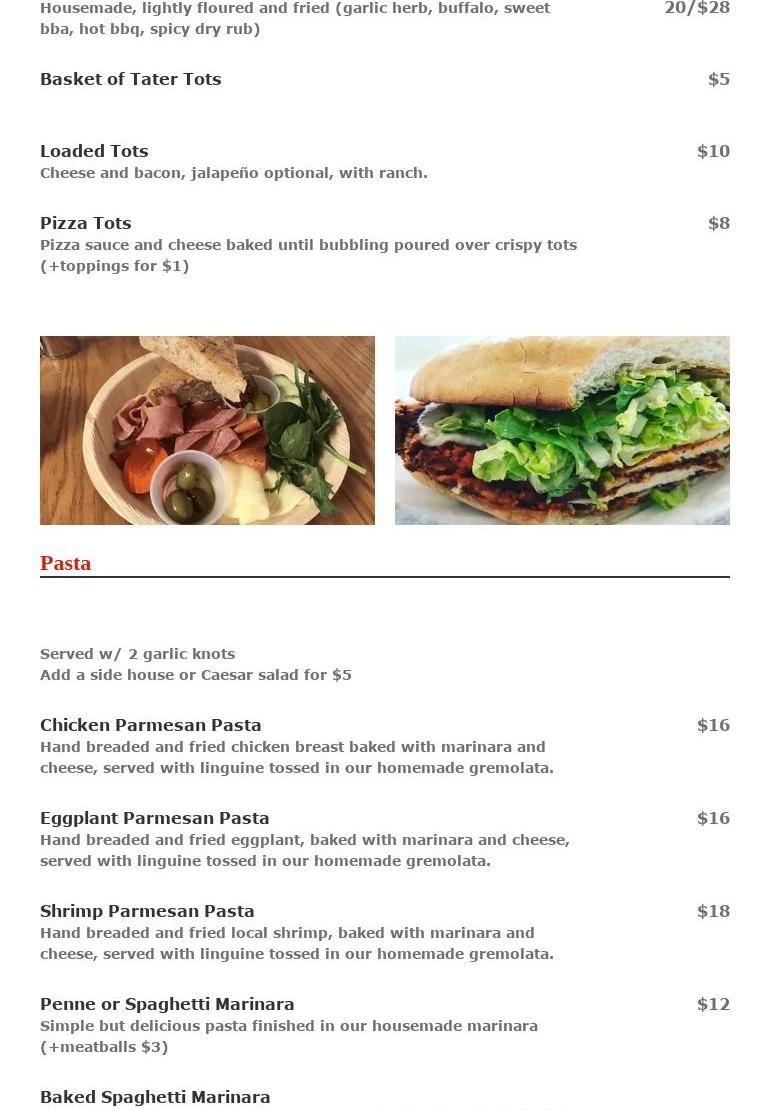 Housemade, lightly floured and fried (garlic herb, buffalo, sweet bba, hot bbq, spicy dry rub) 20/$28

Basket of Tater Tots $5

Loaded Tots $10
Cheese and bacon, jalapeño optional, with ranch.

Pizza Tots $8
Pizza sauce and cheese baked until bubbling poured over crispy tots (+toppings for $1)

Pasta

Served w/ 2 garlic knots
Add a side house or Caesar salad for $5

Chicken Parmesan Pasta $16
Hand breaded and fried chicken breast baked with marinara and cheese, served with linguine tossed in our homemade gremolata.

Eggplant Parmesan Pasta $16
Hand breaded and fried eggplant, baked with marinara and cheese, served with linguine tossed in our homemade gremolata.

Shrimp Parmesan Pasta $18
Hand breaded and fried local shrimp, baked with marinara and cheese, served with linguine tossed in our homemade gremolata.

Penne or Spaghetti Marinara $12
Simple but delicious pasta finished in our housemade marinara (+meatballs $3)

Baked Spaghetti Marinara